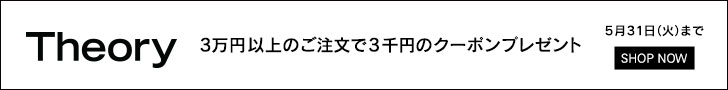 Theory

3万円以上のご注文で3千円のクーポンプレゼント

5月31日(火)まで

SHOP NOW